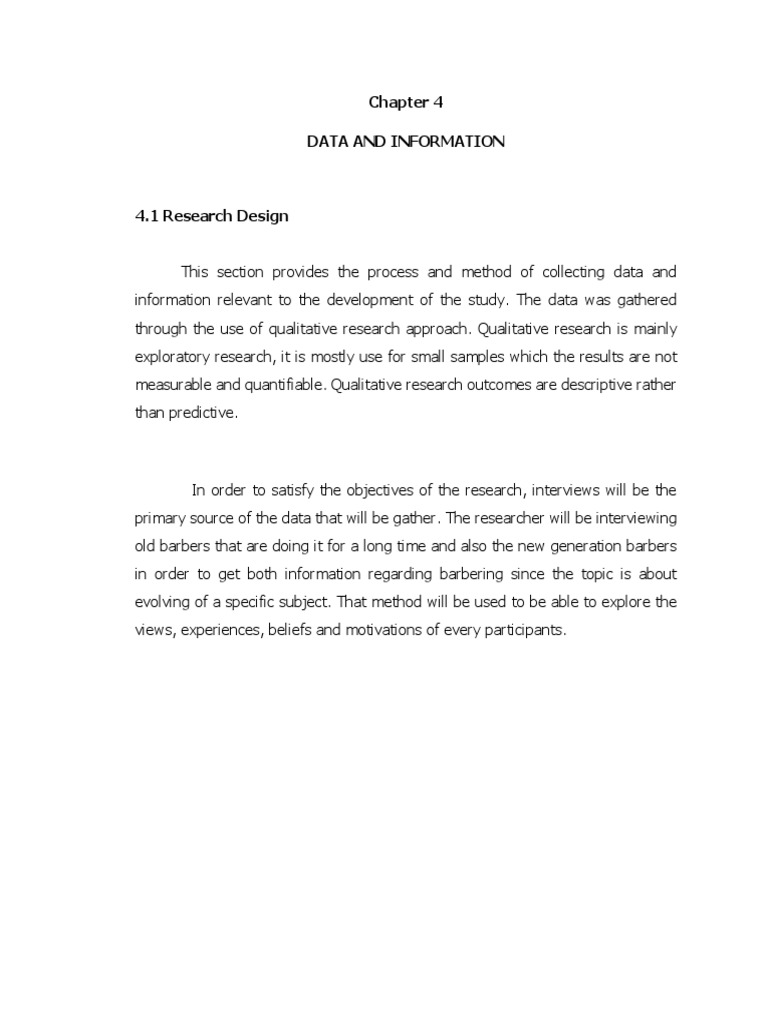 Chapter 4

DATA AND INFORMATION

4.1 Research Design

This section provides the process and method of collecting data and information relevant to the development of the study. The data was gathered through the use of qualitative research approach. Qualitative research is mainly exploratory research, it is mostly use for small samples which the results are not measurable and quantifiable. Qualitative research outcomes are descriptive rather than predictive.

In order to satisfy the objectives of the research, interviews will be the primary source of the data that will be gather. The researcher will be interviewing old barbers that are doing it for a long time and also the new generation barbers in order to get both information regarding barbering since the topic is about evolving of a specific subject. That method will be used to be able to explore the views, experiences, beliefs and motivations of every participants.